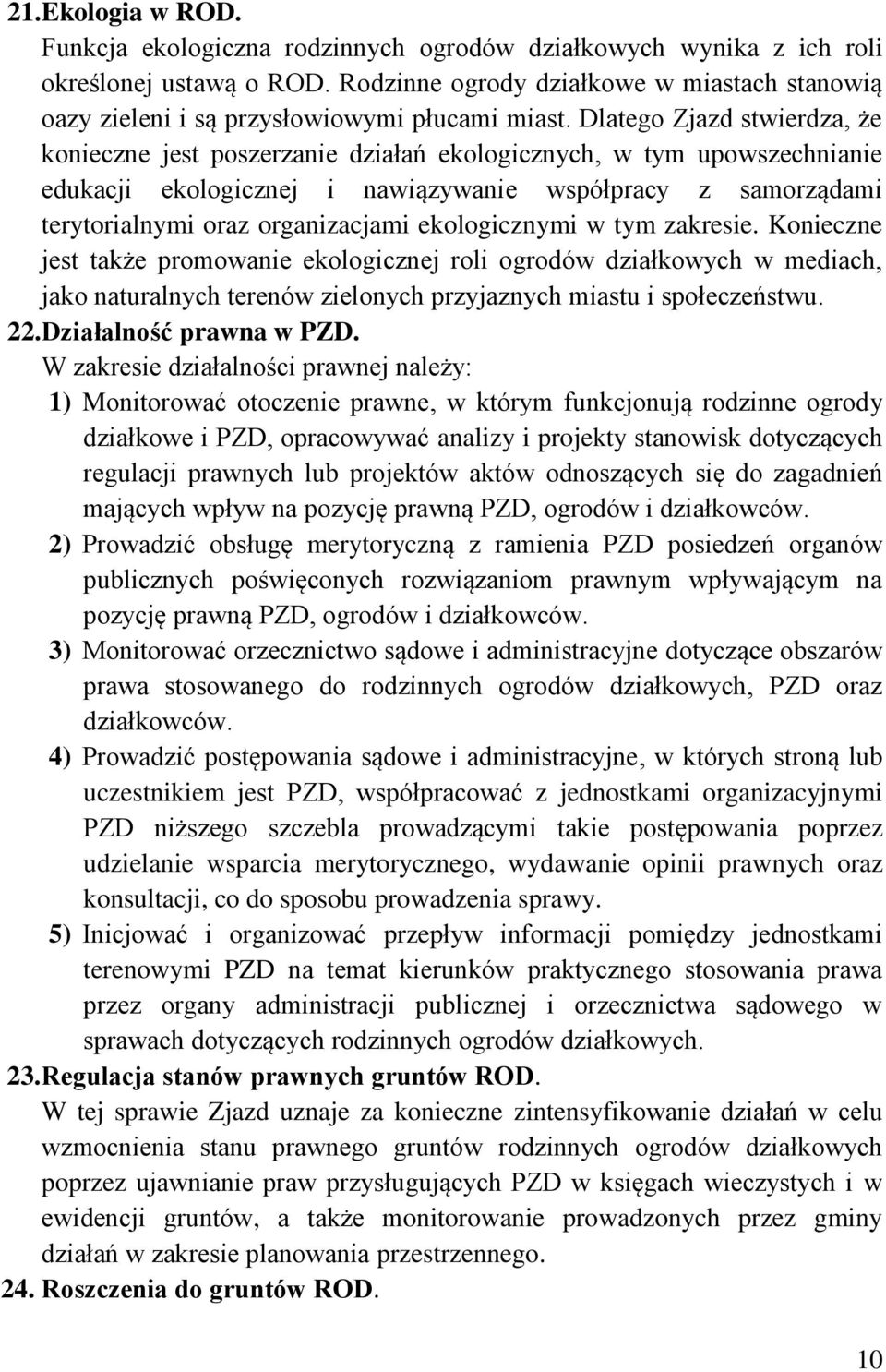 21.Ekologia w ROD.

Funkcja ekologiczna rodzinnych ogrodów działkowych wynika z ich roli określonej ustawą o ROD. Rodzinne ogrody działkowe w miastach stanowią oazy zieleni i są przysłowiowymi płucami miast. Dlatego Zjazd stwierdza, że konieczne jest poszerzanie działań ekologicznych, w tym upowszechnianie edukacji ekologicznej i nawiązywanie współpracy z samorządami terytorialnymi oraz organizacjami ekologicznymi w tym zakresie. Konieczne jest także promowanie ekologicznej roli ogrodów działkowych w mediach, jako naturalnych terenów zielonych przyjaznych miastu i społeczeństwu.

22.Działalność prawna w PZD.

W zakresie działalności prawnej należy:

1) Monitorować otoczenie prawne, w którym funkcjonują rodzinne ogrody działkowe i PZD, opracowywać analizy i projekty stanowisk dotyczących regulacji prawnych lub projektów aktów odnoszących się do zagadnień mających wpływ na pozycję prawną PZD, ogrodów i działkowców.

2) Prowadzić obsługę merytoryczną z ramienia PZD posiedzeń organów publicznych poświęconych rozwiązaniom prawnym wpływającym na pozycję prawną PZD, ogrodów i działkowców.

3) Monitorować orzecznictwo sądowe i administracyjne dotyczące obszarów prawa stosowanego do rodzinnych ogrodów działkowych, PZD oraz działkowców.

4) Prowadzić postępowania sądowe i administracyjne, w których stroną lub uczestnikiem jest PZD, współpracować z jednostkami organizacyjnymi PZD niższego szczebla prowadzącymi takie postępowania poprzez udzielanie wsparcia merytorycznego, wydawanie opinii prawnych oraz konsultacji, co do sposobu prowadzenia sprawy.

5) Inicjować i organizować przepływ informacji pomiędzy jednostkami terenowymi PZD na temat kierunków praktycznego stosowania prawa przez organy administracji publicznej i orzecznictwa sądowego w sprawach dotyczących rodzinnych ogrodów działkowych.

23.Regulacja stanów prawnych gruntów ROD.

W tej sprawie Zjazd uznaje za konieczne zintensyfikowanie działań w celu wzmocnienia stanu prawnego gruntów rodzinnych ogrodów działkowych poprzez ujawnianie praw przysługujących PZD w księgach wieczystych i w ewidencji gruntów, a także monitorowanie prowadzonych przez gminy działań w zakresie planowania przestrzennego.

24. Roszczenia do gruntów ROD.

10